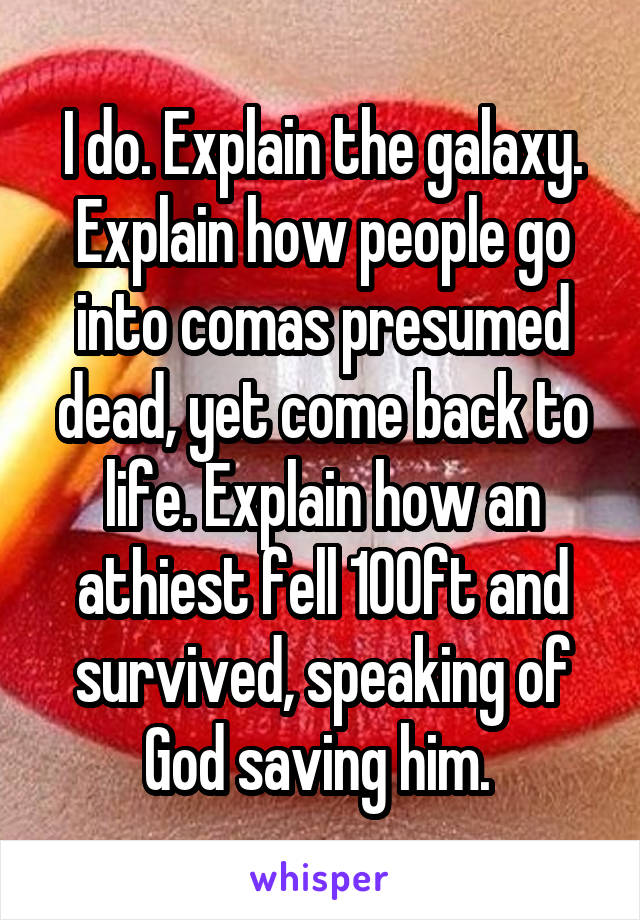 I do. Explain the galaxy. Explain how people go into comas presumed dead, yet come back to life. Explain how an athiest fell 100ft and survived, speaking of God saving him.

whisper